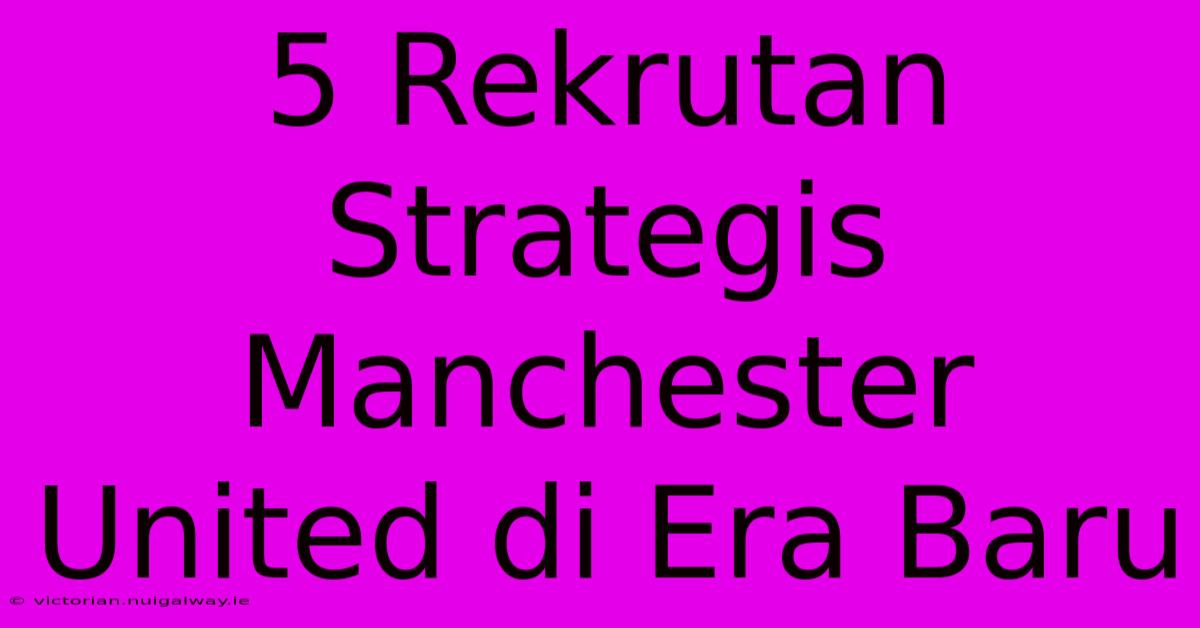 5 Rekrutan Strategis Manchester United di Era Baru

© victorian.nuigalway.ie